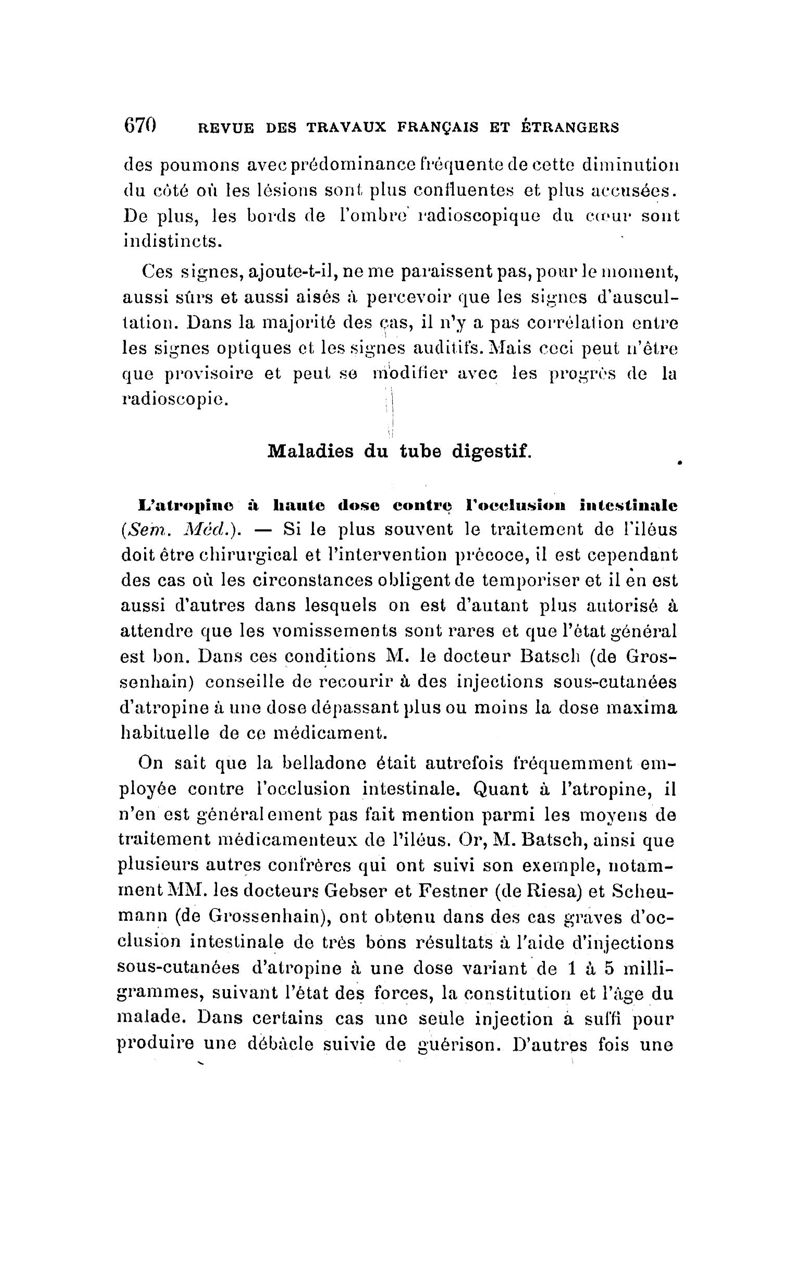 670 REVUE DES TRAVAUX FRANÇAIS ET ÉTRANGERS

des poumons avec prédominance fréquente de cette diminution du côté où les lésions sont plus confluentes et plus accusées. De plus, les bords de l'ombre radioscopique du cœur sont indistincts.

Ces signes, ajoute-t-il, ne me paraissent pas, pour le moment, aussi sûrs et aussi aisés à percevoir que les signes d'auscultation. Dans la majorité des cas, il n'y a pas corrélation entre les signes optiques et les signes auditifs. Mais ceci peut n'être que provisoire et peut se modifier avec les progrès de la radioscopie.

Maladies du tube digestif.

L'atropine à haute dose contre l'occlusion intestinale (Sem. Méd.). — Si le plus souvent le traitement de l'iléus doit être chirurgical et l'intervention précoce, il est cependant des cas où les circonstances obligent de temporiser et il en est aussi d'autres dans lesquels on est d'autant plus autorisé à attendre que les vomissements sont rares et que l'état général est bon. Dans ces conditions M. le docteur Batsch (de Grossenhain) conseille de recourir à des injections sous-cutanées d'atropine à une dose dépassant plus ou moins la dose maxima habituelle de ce médicament.

On sait que la belladone était autrefois fréquemment employée contre l'occlusion intestinale. Quant à l'atropine, il n'en est généralement pas fait mention parmi les moyens de traitement médicamenteux de l'iléus. Or, M. Batsch, ainsi que plusieurs autres confrères qui ont suivi son exemple, notamment MM. les docteurs Gebser et Festner (de Riesa) et Scheumann (de Grossenhain), ont obtenu dans des cas graves d'occlusion intestinale de très bons résultats à l'aide d'injections sous-cutanées d'atropine à une dose variant de 1 à 5 milligrammes, suivant l'état des forces, la constitution et l'âge du malade. Dans certains cas une seule injection a suffi pour produire une débâcle suivie de guérison. D'autres fois une